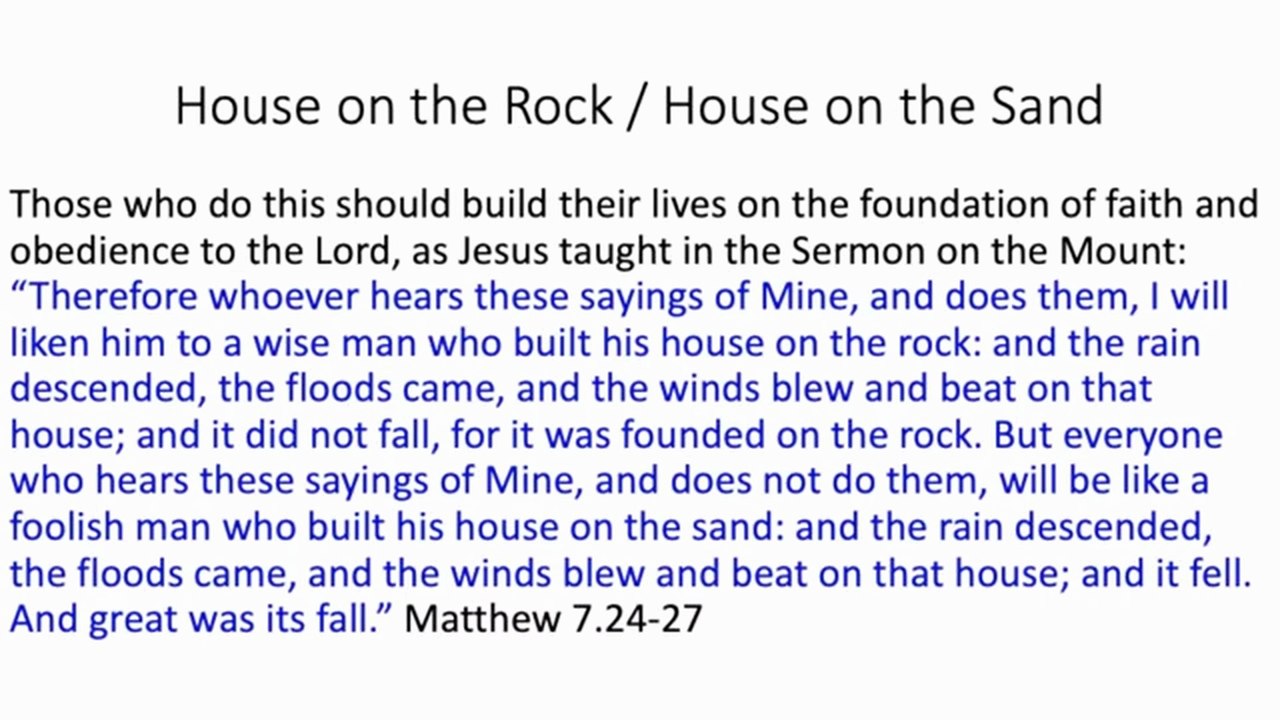 House on the Rock / House on the Sand

Those who do this should build their lives on the foundation of faith and obedience to the Lord, as Jesus taught in the Sermon on the Mount: "Therefore whoever hears these sayings of Mine, and does them, I will liken him to a wise man who built his house on the rock: and the rain descended, the floods came, and the winds blew and beat on that house; and it did not fall, for it was founded on the rock. But everyone who hears these sayings of Mine, and does not do them, will be like a foolish man who built his house on the sand: and the rain descended, the floods came, and the winds blew and beat on that house; and it fell. And great was its fall." Matthew 7.24-27